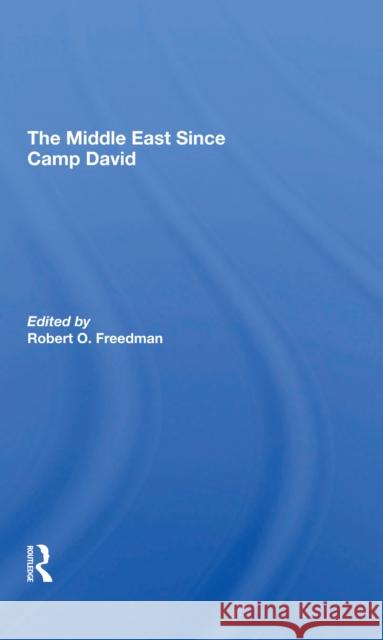 The Middle East Since Camp David

Edited by
Robert O. Freedman

ROUTLEDGE